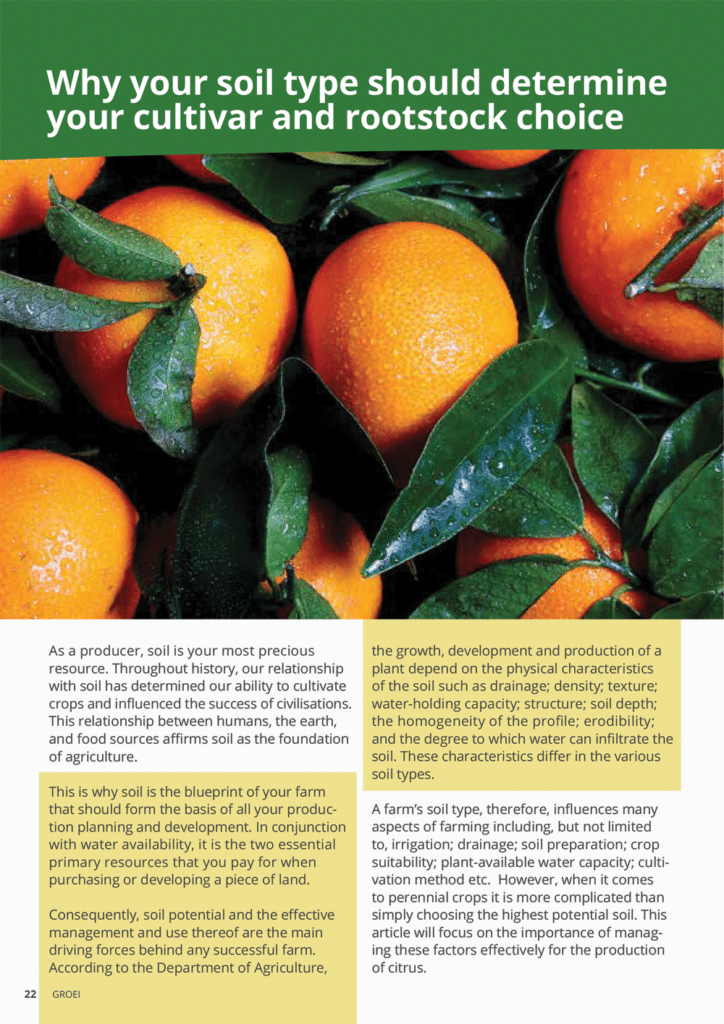 Why your soil type should determine your cultivar and rootstock choice

As a producer, soil is your most precious resource. Throughout history, our relationship with soil has determined our ability to cultivate crops and influenced the success of civilisations. This relationship between humans, the earth, and food sources affirms soil as the foundation of agriculture.

This is why soil is the blueprint of your farm that should form the basis of all your production planning and development. In conjunction with water availability, it is the two essential primary resources that you pay for when purchasing or developing a piece of land.

Consequently, soil potential and the effective management and use thereof are the main driving forces behind any successful farm. According to the Department of Agriculture, the growth, development and production of a plant depend on the physical characteristics of the soil such as drainage; density; texture; water-holding capacity; structure; soil depth; the homogeneity of the profile; erodibility; and the degree to which water can infiltrate the soil. These characteristics differ in the various soil types.

A farm's soil type, therefore, influences many aspects of farming including, but not limited to, irrigation; drainage; soil preparation; crop suitability; plant-available water capacity; cultivation method etc. However, when it comes to perennial crops it is more complicated than simply choosing the highest potential soil. This article will focus on the importance of managing these factors effectively for the production of citrus.

22 GROEI